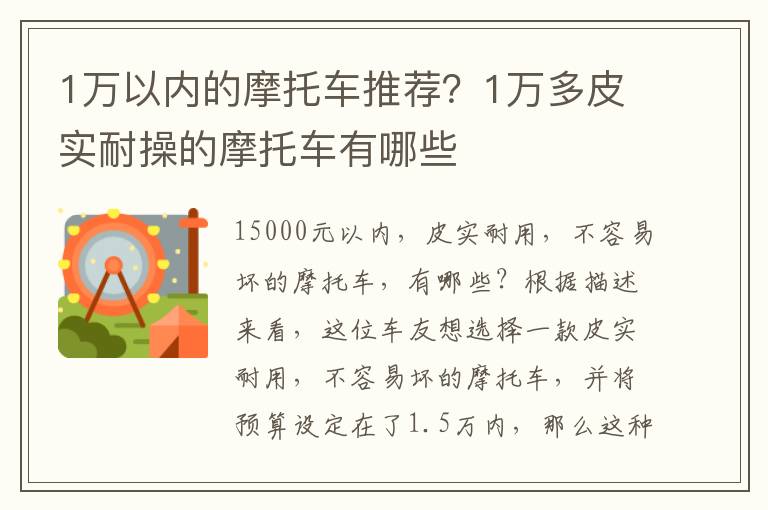 1万以内的摩托车推荐？1万多皮实耐操的摩托车有哪些

15000元以内，皮实耐用，不容易坏的摩托车，有哪些？根据描述来看，这位车友想选择一款皮实耐用，不容易坏的摩托车，并将预算设定在了1.5万内，那么这种